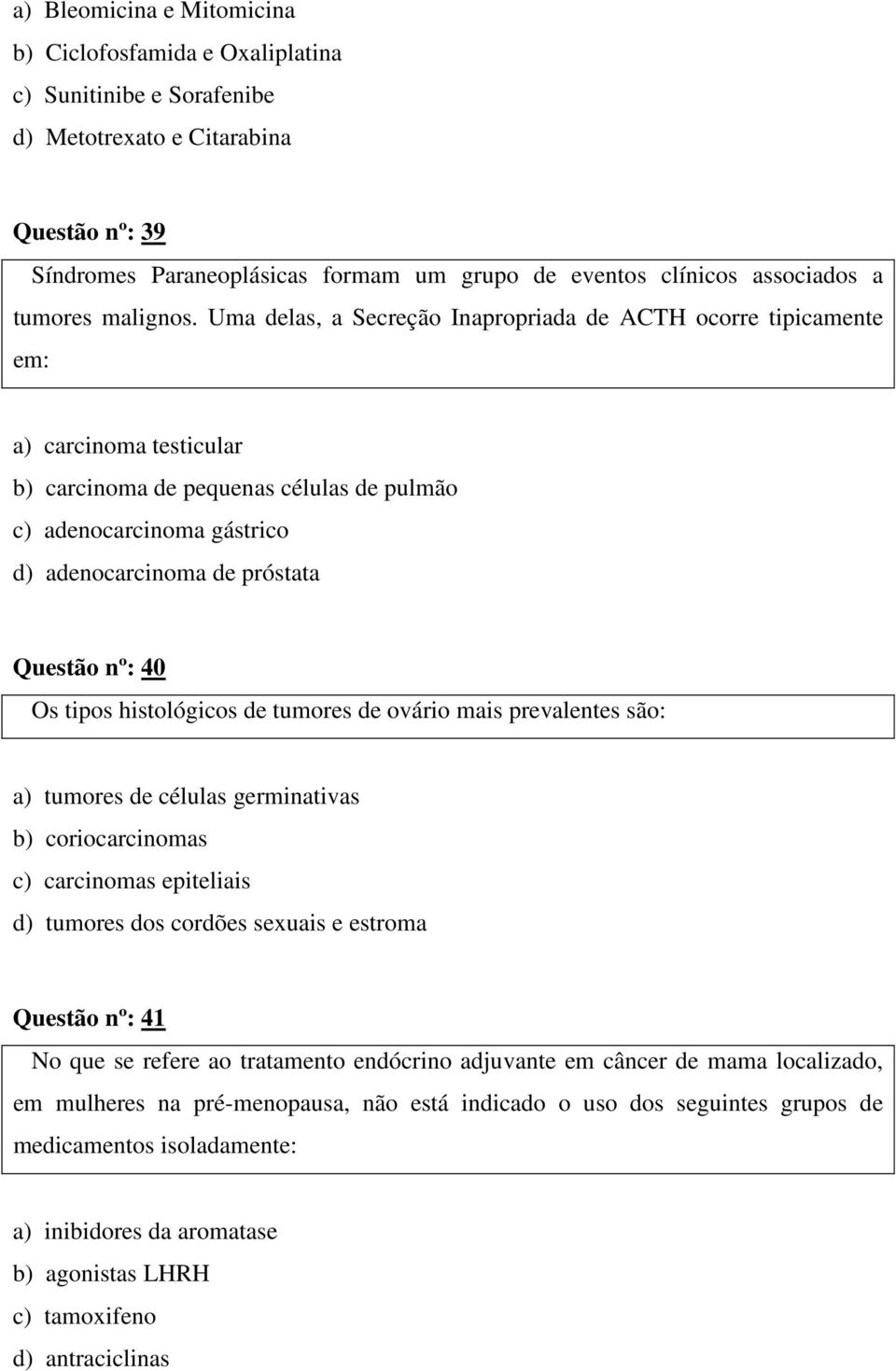 a) Bleomicina e Mitomicina
b) Ciclofosfamida e Oxaliplatina
c) Sunitinibe e Sorafenibe
d) Metotrexato e Citarabina

Questão nº: 39

Síndromes Paraneoplásicas formam um grupo de eventos clínicos associados a tumores malignos. Uma delas, a Secreção Inapropriada de ACTH ocorre tipicamente em:

a) carcinoma testicular
b) carcinoma de pequenas células de pulmão
c) adenocarcinoma gástrico
d) adenocarcinoma de próstata

Questão nº: 40

Os tipos histológicos de tumores de ovário mais prevalentes são:

a) tumores de células germinativas
b) coriocarcinomas
c) carcinomas epiteliais
d) tumores dos cordões sexuais e estroma

Questão nº: 41

No que se refere ao tratamento endócrino adjuvante em câncer de mama localizado, em mulheres na pré-menopausa, não está indicado o uso dos seguintes grupos de medicamentos isoladamente:

a) inibidores da aromatase
b) agonistas LHRH
c) tamoxifeno
d) antraciclinas